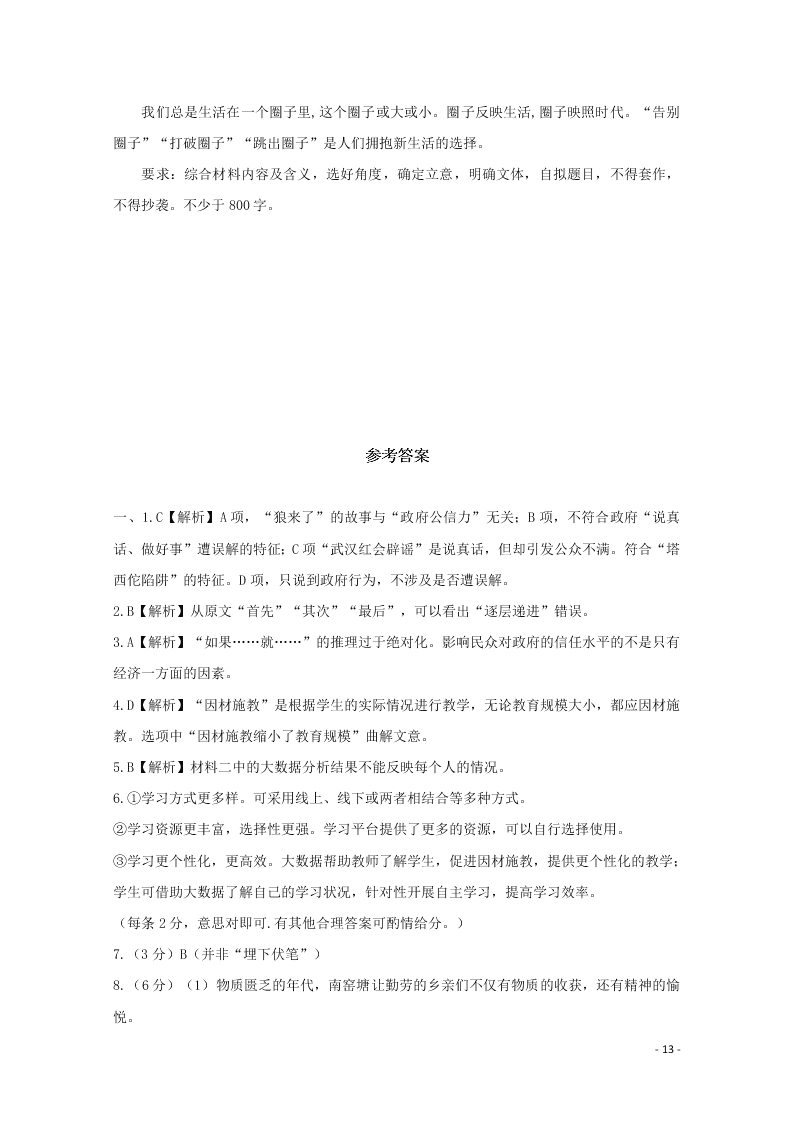 我们总是生活在一个圈子里,这个圈子或大或小。圈子反映生活,圈子映照时代。“告别圈子”“打破圈子”“跳出圈子”是人们拥抱新生活的选择。

要求：综合材料内容及含义，选好角度，确定立意，明确文体，自拟题目，不得套作，不得抄袭。不少于 800 字。

参考答案

一、1.C【解析】A 项，“狼来了”的故事与“政府公信力”无关；B 项，不符合政府“说真话、做好事”遭误解的特征；C 项“武汉红会辟谣”是说真话，但却引发公众不满。符合“塔西佗陷阱”的特征。D 项，只说到政府行为，不涉及是否遭误解。

2.B【解析】从原文“首先”“其次”“最后”，可以看出“逐层递进”错误。

3.A【解析】“如果……就……”的推理过于绝对化。影响民众对政府的信任水平的不是只有经济一方面的因素。

4.D【解析】“因材施教”是根据学生的实际情况进行教学，无论教育规模大小，都应因材施教。选项中“因材施教缩小了教育规模”曲解文意。

5.B【解析】材料二中的大数据分析结果不能反映每个人的情况。

6.①学习方式更多样。可采用线上、线下或两者相结合等多种方式。

②学习资源更丰富，选择性更强。学习平台提供了更多的资源，可以自行选择使用。

③学习更个性化，更高效。大数据帮助教师了解学生，促进因材施教，提供更个性化的教学；学生可借助大数据了解自己的学习状况，针对性开展自主学习，提高学习效率。

（每条 2 分，意思对即可.有其他合理答案可酌情给分。）

7.（3 分）B（并非“埋下伏笔”）

8.（6 分）（1）物质匮乏的年代，南窑塘让勤劳的乡亲们不仅有物质的收获，还有精神的愉悦。

- 13 -